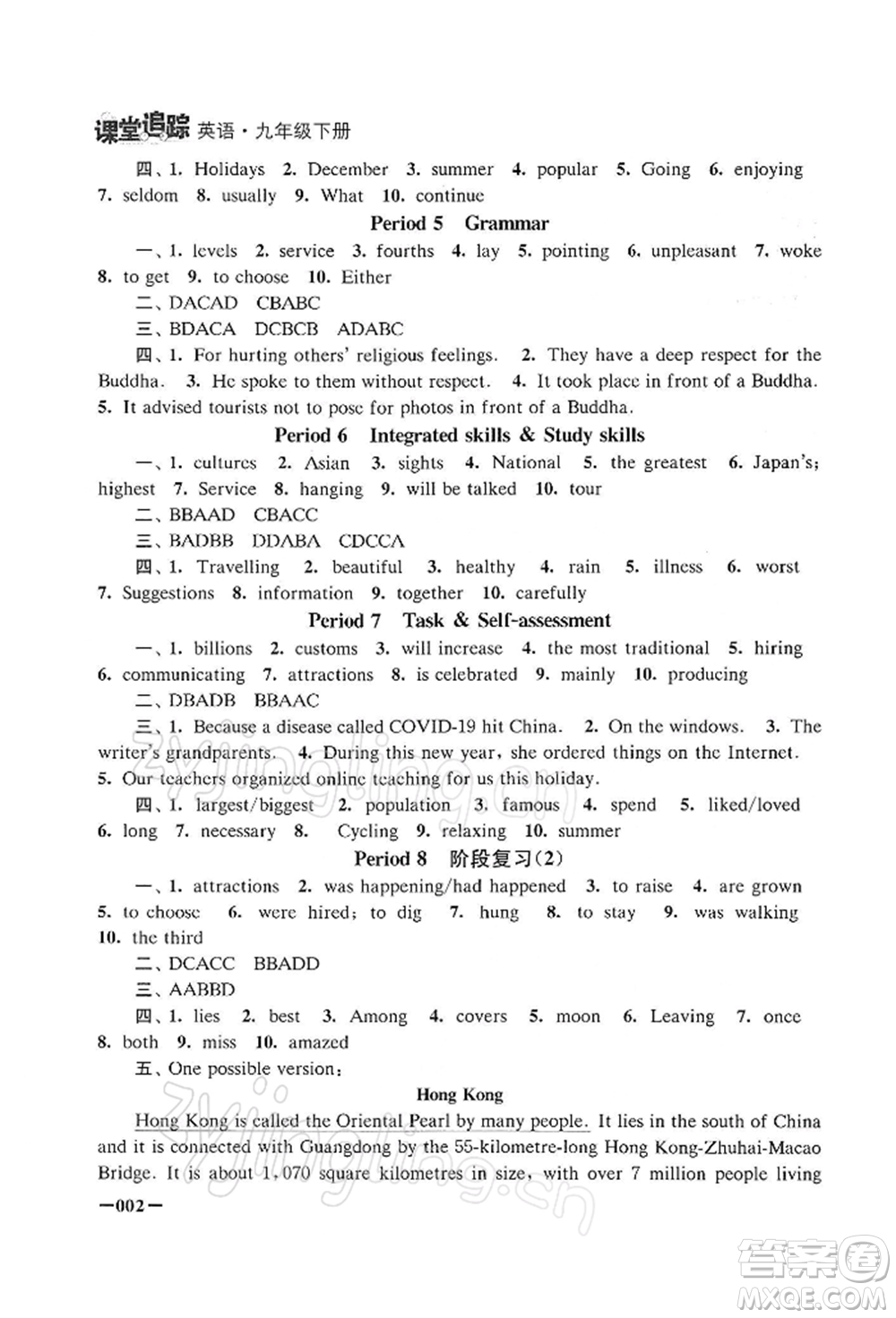 课堂追踪 英语·九年级下册

四、1. Holidays 2. December 3. summer 4. popular 5. Going 6. enjoying 7. seldom 8. usually 9. What 10. continue

Period 5 Grammar

一、1. levels 2. service 3. fourths 4. lay 5. pointing 6. unpleasant 7. woke 8. to get 9. to choose 10. Either

二、DACAD CBABC

三、BDACA DCBCB ADABC

四、1. For hurting others' religious feelings. 2. They have a deep respect for the Buddha. 3. He spoke to them without respect. 4. It took place in front of a Buddha. 5. It advised tourists not to pose for photos in front of a Buddha.

Period 6 Integrated skills & Study skills

一、1. cultures 2. Asian 3. sights 4. National 5. the greatest 6. Japan's; highest 7. Service 8. hanging 9. will be talked 10. tour

二、BBAAD CBACC

三、BADBB DDABA CDCCA

四、1. Travelling 2. beautiful 3. healthy 4. rain 5. illness 6. worst 7. Suggestions 8. information 9. together 10. carefully

Period 7 Task & Self-assessment

一、1. billions 2. customs 3. will increase 4. the most traditional 5. hiring 6. communicating 7. attractions 8. is celebrated 9. mainly 10. producing

二、DBADB BBAAC

三、1. Because a disease called COVID-19 hit China. 2. On the windows. 3. The writer's grandparents. 4. During this new year, she ordered things on the Internet. 5. Our teachers organized online teaching for us this holiday.

四、1. largest/biggest 2. population 3. famous 4. spend 5. liked/loved 6. long 7. necessary 8. Cycling 9. relaxing 10. summer

Period 8 阶段复习(2)

一、1. attractions 2. was happening/had happened 3. to raise 4. are grown 5. to choose 6. were hired; to dig 7. hung 8. to stay 9. was walking 10. the third

二、DCACC BBADD

三、AABBD

四、1. lies 2. best 3. Among 4. covers 5. moon 6. Leaving 7. once 8. both 9. miss 10. amazed

五、One possible version:

Hong Kong

Hong Kong is called the Oriental Pearl by many people. It lies in the south of China and it is connected with Guangdong by the 55-kilometre-long Hong Kong-Zhuhai-Macao Bridge. It is about 1,070 square kilometres in size, with over 7 million people living

—002—

zyjingling.cn

答案圈 MXQE.COM